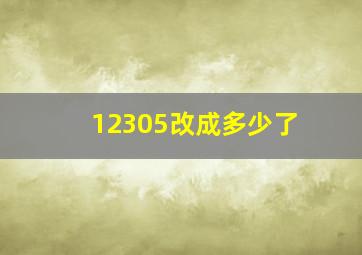 12305改成多少了